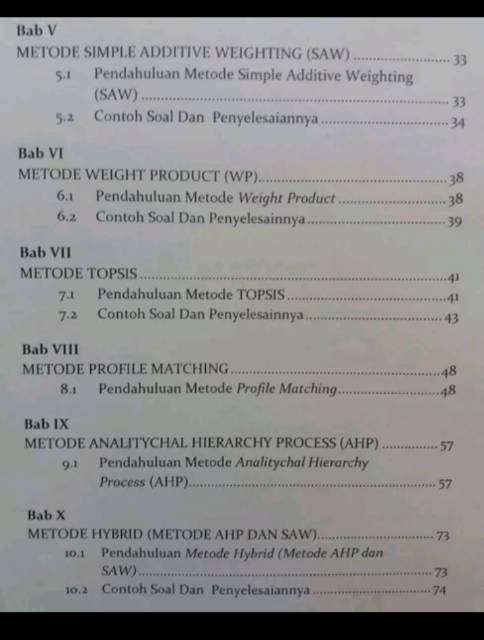 Bab V
METODE SIMPLE ADDITIVE WEIGHTING (SAW) 33
5.1 Pendahuluan Metode Simple Additive Weighting (SAW) 33
5.2 Contoh Soal Dan Penyelesaiannya 34

Bab VI
METODE WEIGHT PRODUCT (WP) 38
6.1 Pendahuluan Metode Weight Product 38
6.2 Contoh Soal Dan Penyelesainnya 39

Bab VII
METODE TOPSIS 41
7.1 Pendahuluan Metode TOPSIS 41
7.2 Contoh Soal Dan Penyelesainnya 43

Bab VIII
METODE PROFILE MATCHING 48
8.1 Pendahuluan Metode Profile Matching 48

Bab IX
METODE ANALITYCHAL HIERARCHY PROCESS (AHP) 57
9.1 Pendahuluan Metode Analitychal Hierarchy Process (AHP) 57

Bab X
METODE HYBRID (METODE AHP DAN SAW) 73
10.1 Pendahuluan Metode Hybrid (Metode AHP dan SAW) 73
10.2 Contoh Soal Dan Penyelesaiannya 74